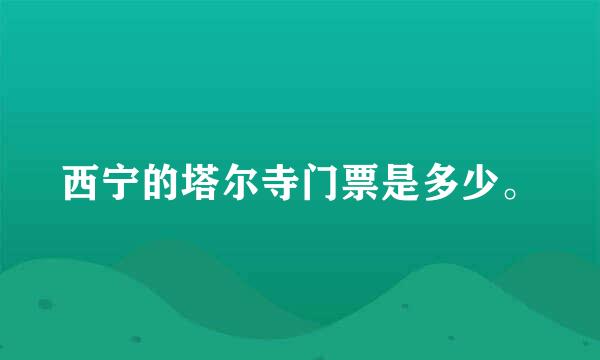 西宁的塔尔寺门票是多少。